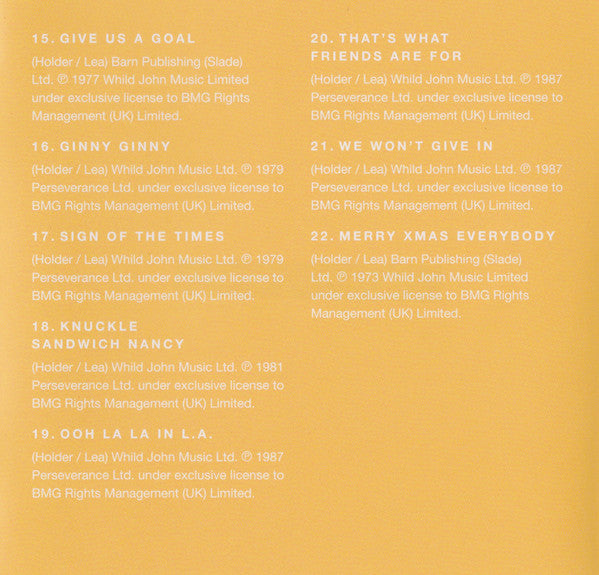 15. GIVE US A GOAL

(Holder / Lea) Barn Publishing (Slade) Ltd. ℗ 1977 Whild John Music Limited under exclusive license to BMG Rights Management (UK) Limited.

16. GINNY GINNY

(Holder / Lea) Whild John Music Ltd. ℗ 1979 Perseverance Ltd. under exclusive license to BMG Rights Management (UK) Limited.

17. SIGN OF THE TIMES

(Holder / Lea) Whild John Music Ltd. ℗ 1979 Perseverance Ltd. under exclusive license to BMG Rights Management (UK) Limited.

18. KNUCKLE SANDWICH NANCY

(Holder / Lea) Whild John Music Ltd. ℗ 1981 Perseverance Ltd. under exclusive license to BMG Rights Management (UK) Limited.

19. OOH LA LA IN L.A.

(Holder / Lea) Whild John Music Ltd. ℗ 1987 Perseverance Ltd. under exclusive license to BMG Rights Management (UK) Limited.

20. THAT'S WHAT FRIENDS ARE FOR

(Holder / Lea) Whild John Music Ltd. ℗ 1987 Perseverance Ltd. under exclusive license to BMG Rights Management (UK) Limited.

21. WE WON'T GIVE IN

(Holder / Lea) Whild John Music Ltd. ℗ 1987 Perseverance Ltd. under exclusive license to BMG Rights Management (UK) Limited.

22. MERRY XMAS EVERYBODY

(Holder / Lea) Barn Publishing (Slade) Ltd. ℗ 1973 Whild John Music Limited under exclusive license to BMG Rights Management (UK) Limited.